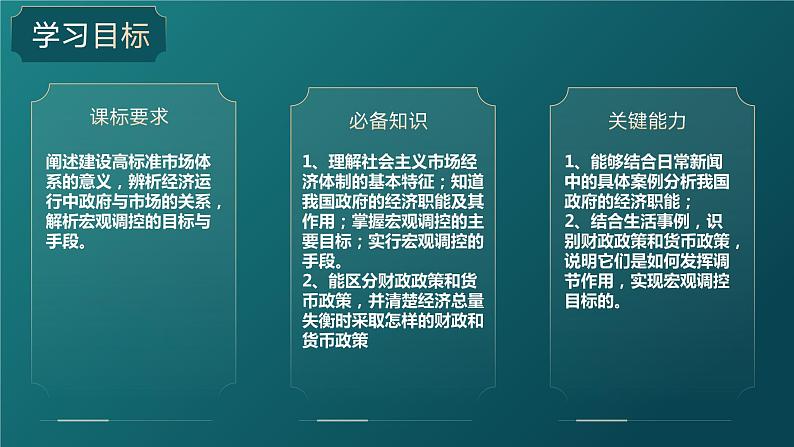 学习目标

课标要求

阐述建设高标准市场体系的意义，辨析经济运行中政府与市场的关系，解析宏观调控的目标与手段。

必备知识

1、理解社会主义市场经济体制的基本特征；知道我国政府的经济职能及其作用；掌握宏观调控的主要目标；实行宏观调控的手段。
2、能区分财政政策和货币政策，并清楚经济总量失衡时采取怎样的财政和货币政策

关键能力

1、能够结合日常新闻中的具体案例分析我国政府的经济职能；
2、结合生活事例，识别财政政策和货币政策，说明它们是如何发挥调节作用，实现宏观调控目标的。